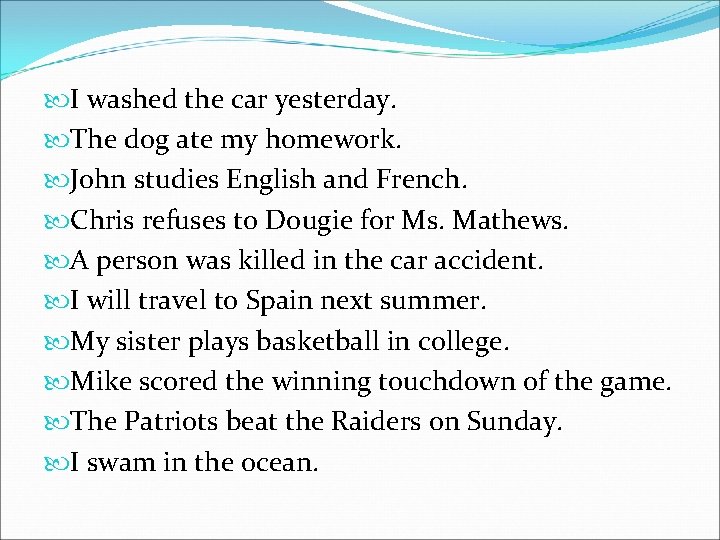 I washed the car yesterday.
The dog ate my homework.
John studies English and French.
Chris refuses to Dougie for Ms. Mathews.
A person was killed in the car accident.
I will travel to Spain next summer.
My sister plays basketball in college.
Mike scored the winning touchdown of the game.
The Patriots beat the Raiders on Sunday.
I swam in the ocean.